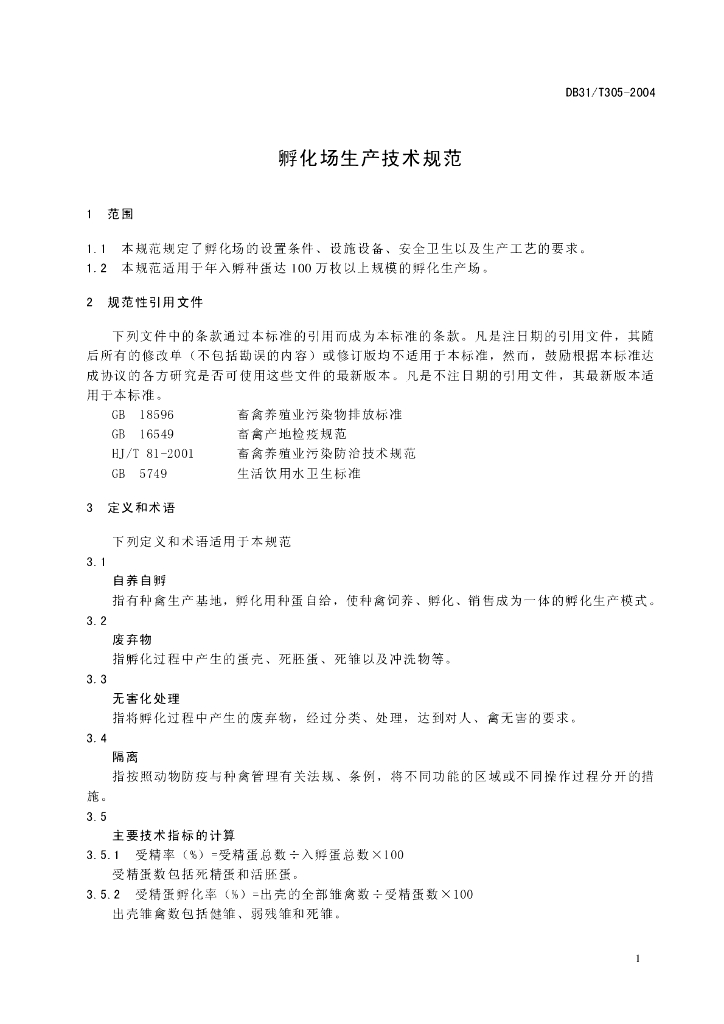 DB31/T305-2004

孵化场生产技术规范

1 范围

1.1 本规范规定了孵化场的设置条件、设施设备、安全卫生以及生产工艺的要求。
1.2 本规范适用于年入孵种蛋达100万枚以上规模的孵化生产场。

2 规范性引用文件

下列文件中的条款通过本标准的引用而成为本标准的条款。凡是注日期的引用文件，其随后所有的修改单（不包括勘误的内容）或修订版均不适用于本标准，然而，鼓励根据本标准达成协议的各方研究是否可使用这些文件的最新版本。凡是不注日期的引用文件，其最新版本适用于本标准。

GB 18596 畜禽养殖业污染物排放标准
GB 16549 畜禽产地检疫规范
HJ/T 81-2001 畜禽养殖业污染防治技术规范
GB 5749 生活饮用水卫生标准

3 定义和术语

下列定义和术语适用于本规范

3.1
自养自孵
指有种禽生产基地，孵化用种蛋自给，使种禽饲养、孵化、销售成为一体的孵化生产模式。

3.2
废弃物
指孵化过程中产生的蛋壳、死胚蛋、死雏以及冲洗物等。

3.3
无害化处理
指将孵化过程中产生的废弃物，经过分类、处理，达到对人、禽无害的要求。

3.4
隔离
指按照动物防疫与种禽管理有关法规、条例，将不同功能的区域或不同操作过程分开的措施。

3.5
主要技术指标的计算

3.5.1 受精率（%）=受精蛋总数÷入孵蛋总数×100
受精蛋数包括死精蛋和活胚蛋。

3.5.2 受精蛋孵化率（%）=出壳的全部雏禽数÷受精蛋数×100
出壳雏禽数包括健雏、弱残雏和死雏。

1